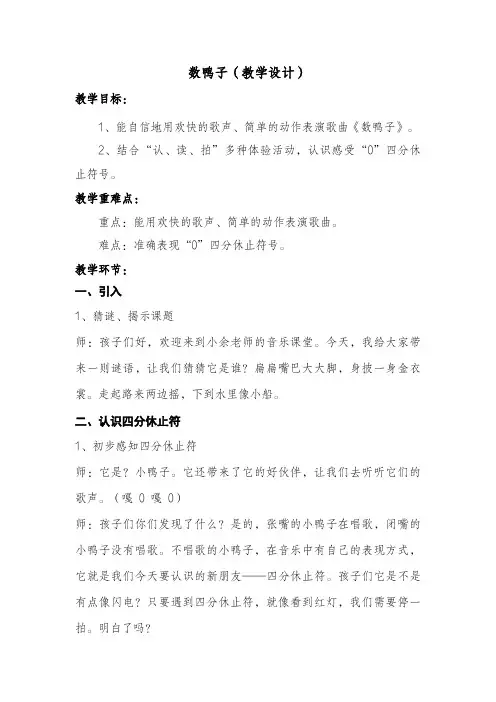 数鸭子（教学设计）

教学目标：

1、能自信地用欢快的歌声、简单的动作表演歌曲《数鸭子》。

2、结合“认、读、拍”多种体验活动，认识感受“0”四分休止符号。

教学重难点：

重点：能用欢快的歌声、简单的动作表演歌曲。

难点：准确表现“0”四分休止符号。

教学环节：

一、引入

1、猜谜、揭示课题

师：孩子们好，欢迎来到小余老师的音乐课堂。今天，我给大家带来一则谜语，让我们猜猜它是谁？扁扁嘴巴大大脚，身披一身金衣裳。走起路来两边摇，下到水里像小船。

二、认识四分休止符

1、初步感知四分休止符

师：它是？小鸭子。它还带来了它的好伙伴，让我们去听听它们的歌声。（嘎 0 嘎 0）

师：孩子们你们发现了什么？是的，张嘴的小鸭子在唱歌，闭嘴的小鸭子没有唱歌。不唱歌的小鸭子，在音乐中有自己的表现方式，它就是我们今天要认识的新朋友——四分休止符。孩子们它是不是有点像闪电？只要遇到四分休止符，就像看到红灯，我们需要停一拍。明白了吗？